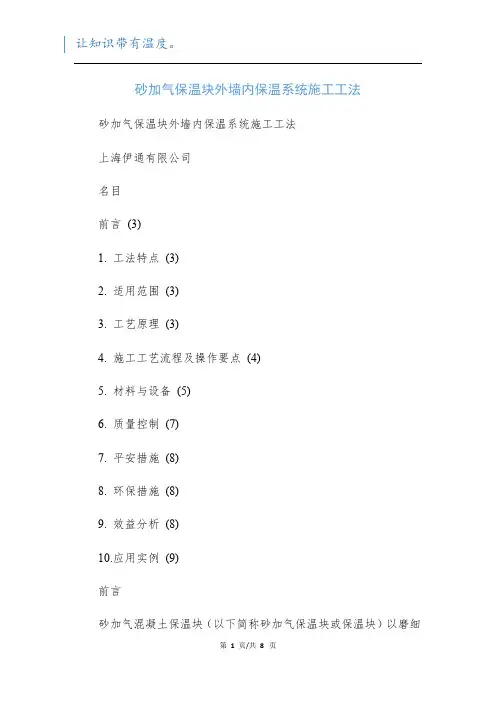 让知识带有温度。

砂加气保温块外墙内保温系统施工工法

砂加气保温块外墙内保温系统施工工法

上海伊通有限公司

名目

前言 (3)

1. 工法特点 (3)

2. 适用范围 (3)

3. 工艺原理 (3)

4. 施工工艺流程及操作要点 (4)

5. 材料与设备 (5)

6. 质量控制 (7)

7. 平安措施 (8)

8. 环保措施 (8)

9. 效益分析 (8)

10.应用实例 (9)

前言

砂加气混凝土保温块（以下简称砂加气保温块或保温块）以磨细

第 1 页/共 8 页